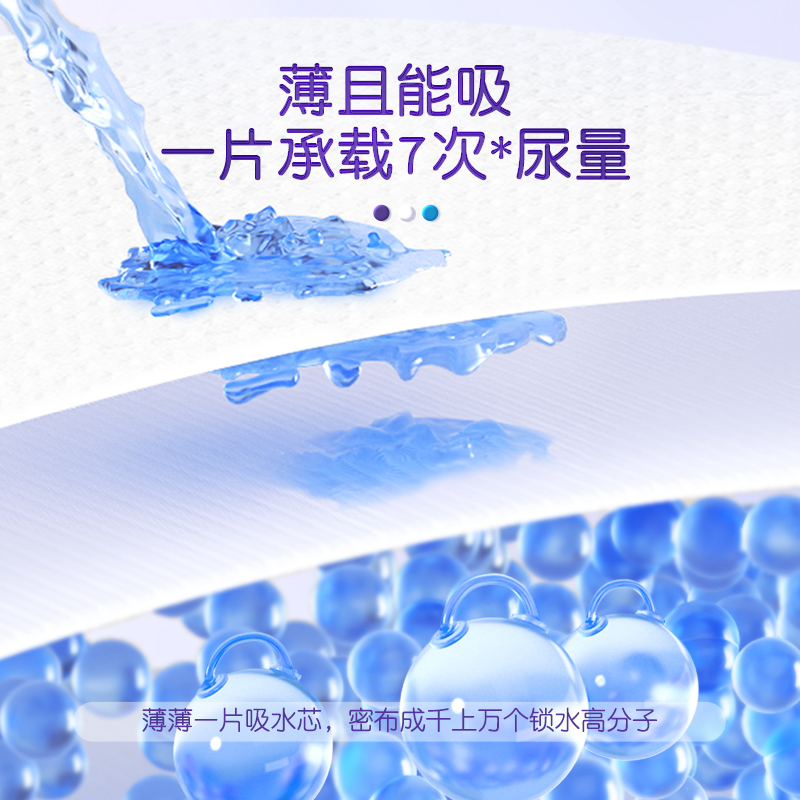 薄且能吸
一片承载7次*尿量

薄薄一片吸水芯，密布成千上万个锁水高分子